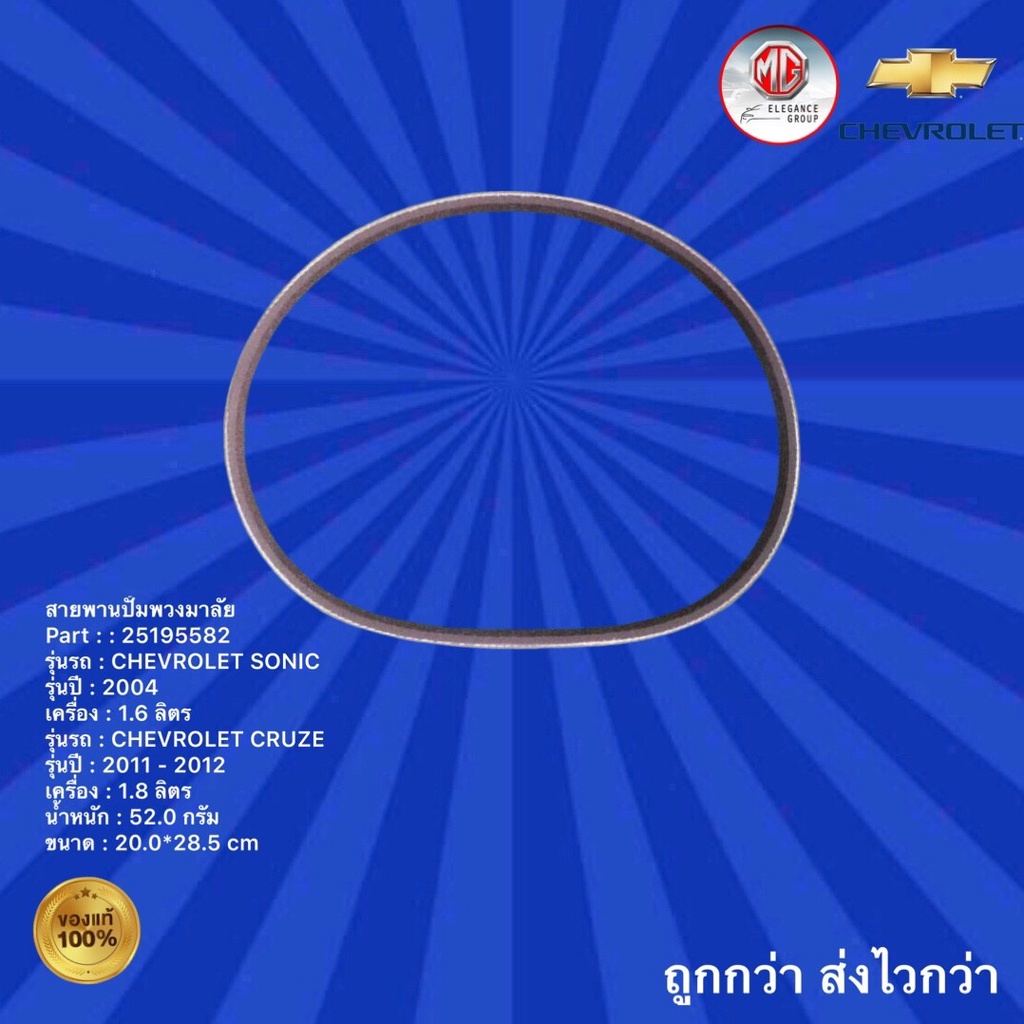 MG
ELEGANCE GROUP

CHEVROLET

สายพานปั๊มพวงมาลัย
Part : : 25195582
รุ่นรถ : CHEVROLET SONIC
รุ่นปี : 2004
เครื่อง : 1.6 ลิตร
รุ่นรถ : CHEVROLET CRUZE
รุ่นปี : 2011 - 2012
เครื่อง : 1.8 ลิตร
น้ำหนัก : 52.0 กรัม
ขนาด : 20.0*28.5 cm

ของแท้ 100%

ถูกกว่า ส่งไวกว่า